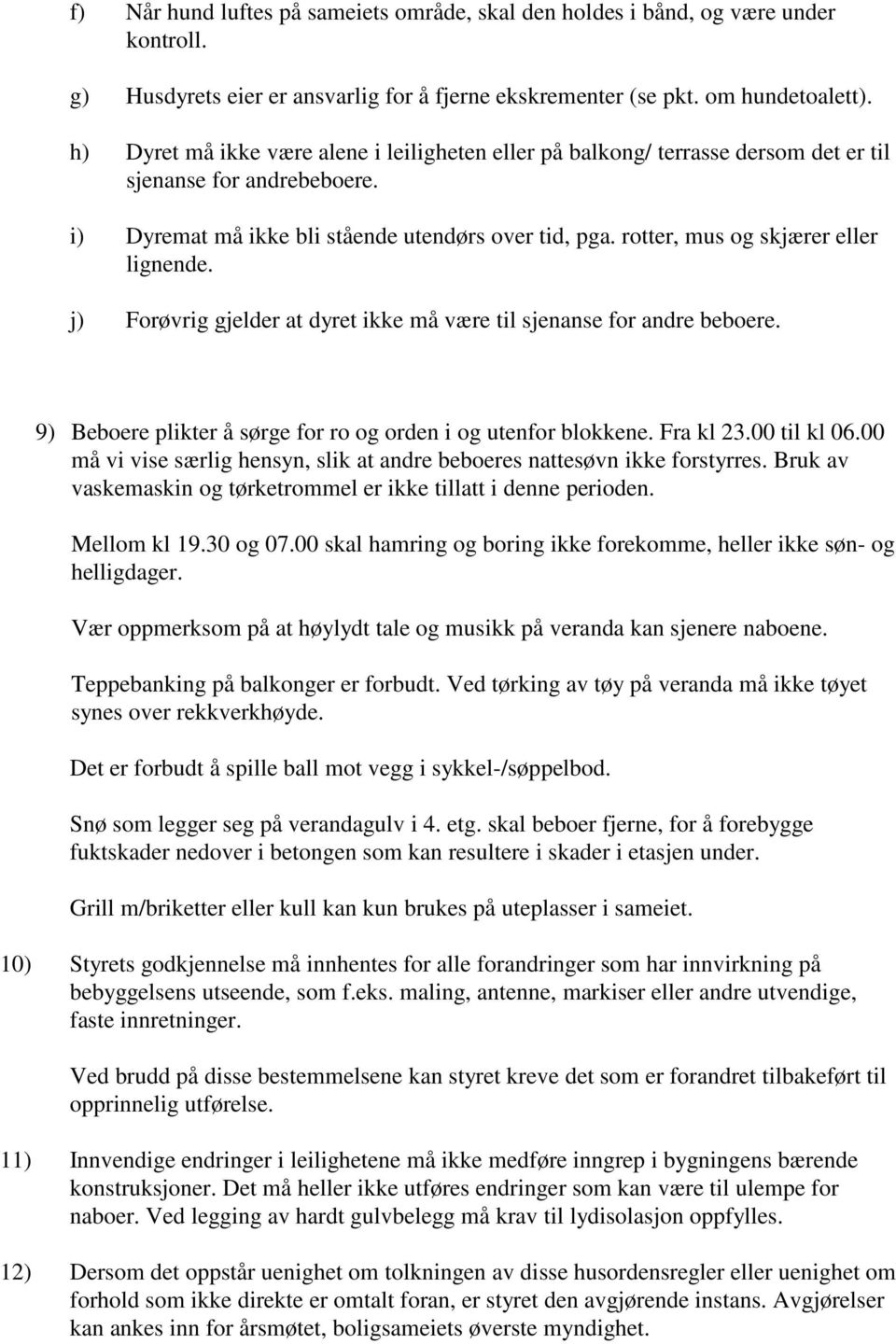 f) Når hund luftes på sameiets område, skal den holdes i bånd, og være under kontroll.

g) Husdyrets eier er ansvarlig for å fjerne ekskrementer (se pkt. om hundetoalett).

h) Dyret må ikke være alene i leiligheten eller på balkong/ terrasse dersom det er til sjenanse for andrebeboere.

i) Dyremat må ikke bli stående utendørs over tid, pga. rotter, mus og skjærer eller lignende.

j) Forøvrig gjelder at dyret ikke må være til sjenanse for andre beboere.

9) Beboere plikter å sørge for ro og orden i og utenfor blokkene. Fra kl 23.00 til kl 06.00 må vi vise særlig hensyn, slik at andre beboeres nattesøvn ikke forstyrres. Bruk av vaskemaskin og tørketrommel er ikke tillatt i denne perioden.

Mellom kl 19.30 og 07.00 skal hamring og boring ikke forekomme, heller ikke søn- og helligdager.

Vær oppmerksom på at høylydt tale og musikk på veranda kan sjenere naboene.

Teppebanking på balkonger er forbudt. Ved tørking av tøy på veranda må ikke tøyet synes over rekkverkhøyde.

Det er forbudt å spille ball mot vegg i sykkel-/søppelbod.

Snø som legger seg på verandagulv i 4. etg. skal beboer fjerne, for å forebygge fuktskader nedover i betongen som kan resultere i skader i etasjen under.

Grill m/briketter eller kull kan kun brukes på uteplasser i sameiet.

10) Styrets godkjennelse må innhentes for alle forandringer som har innvirkning på bebyggelsens utseende, som f.eks. maling, antenne, markiser eller andre utvendige, faste innretninger.

Ved brudd på disse bestemmelsene kan styret kreve det som er forandret tilbakeført til opprinnelig utførelse.

11) Innvendige endringer i leilighetene må ikke medføre inngrep i bygningens bærende konstruksjoner. Det må heller ikke utføres endringer som kan være til ulempe for naboer. Ved legging av hardt gulvbelegg må krav til lydisolasjon oppfylles.

12) Dersom det oppstår uenighet om tolkningen av disse husordensregler eller uenighet om forhold som ikke direkte er omtalt foran, er styret den avgjørende instans. Avgjørelser kan ankes inn for årsmøtet, boligsameiets øverste myndighet.